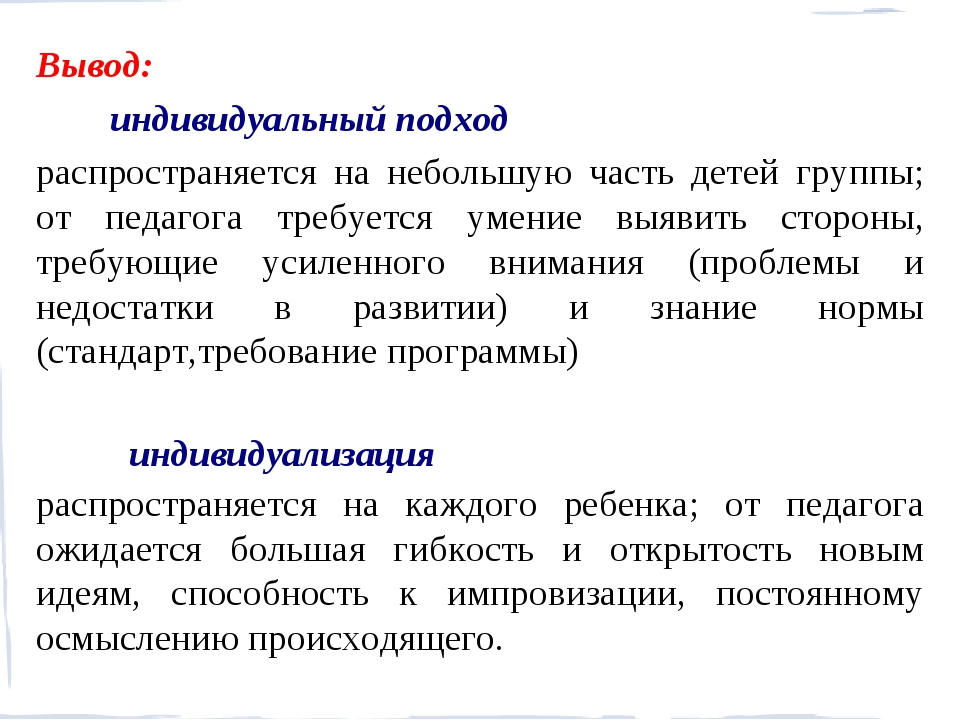 Вывод:

индивидуальный подход

распространяется на небольшую часть детей группы; от педагога требуется умение выявить стороны, требующие усиленного внимания (проблемы и недостатки в развитии) и знание нормы (стандарт,требование программы)

индивидуализация

распространяется на каждого ребенка; от педагога ожидается большая гибкость и открытость новым идеям, способность к импровизации, постоянному осмыслению происходящего.